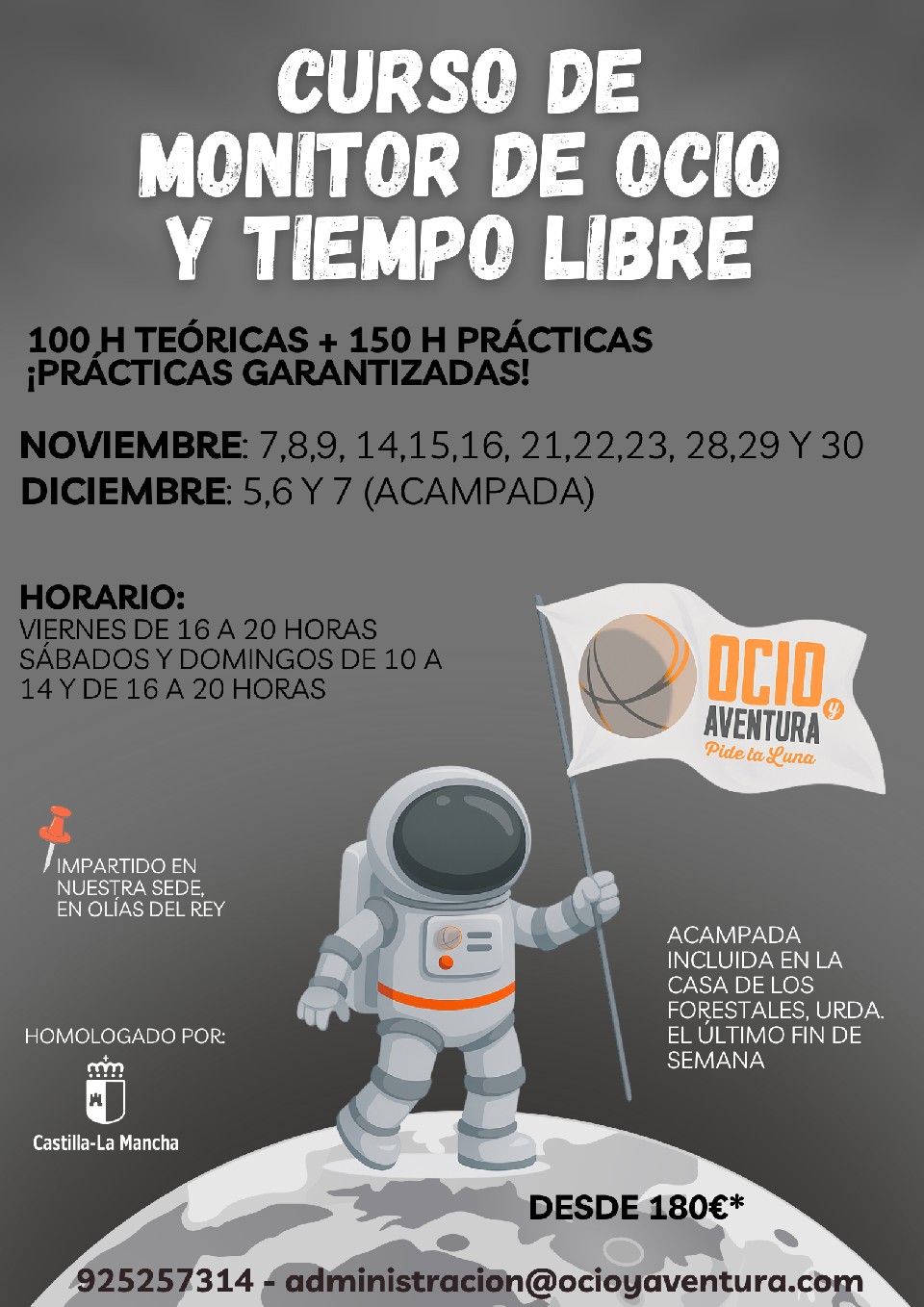 CURSO DE MONITOR DE OCIO Y TIEMPO LIBRE

100 H TEÓRICAS + 150 H PRÁCTICAS
¡PRÁCTICAS GARANTIZADAS!

NOVIEMBRE: 7,8,9, 14,15,16, 21,22,23, 28,29 Y 30
DICIEMBRE: 5,6 Y 7 (ACAMPADA)

HORARIO:
VIERNES DE 16 A 20 HORAS
SÁBADOS Y DOMINGOS DE 10 A 14 Y DE 16 A 20 HORAS

OCIO y AVENTURA
Pide la Luna

IMPARTIDO EN NUESTRA SEDE, EN OLÍAS DEL REY

ACAMPADA INCLUIDA EN LA CASA DE LOS FORESTALES, URDA. EL ÚLTIMO FIN DE SEMANA

HOMOLOGADO POR:
Castilla-La Mancha

DESDE 180€*

925257314 - administracion@ocioyaventura.com